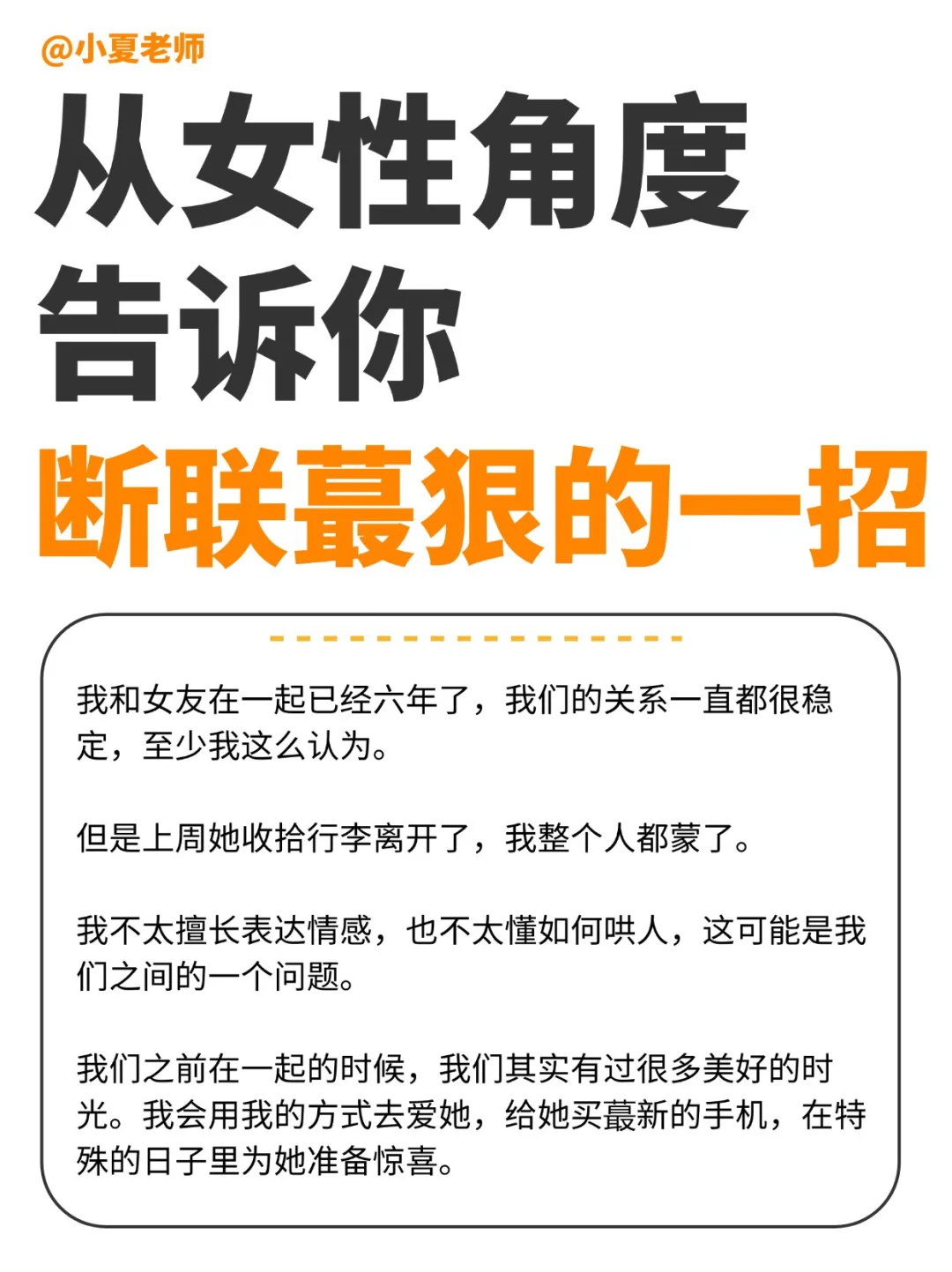 @小夏老师

从女性角度
告诉你
断联蕞狠的一招

我和女友在一起已经六年了，我们的关系一直都很稳定，至少我这么认为。

但是上周她收拾行李离开了，我整个人都蒙了。

我不太擅长表达情感，也不太懂如何哄人，这可能是我们之间的一个问题。

我们之前在一起的时候，我们其实有过很多美好的时光。我会用我的方式去爱她，给她买蕞新的手机，在特殊的日子里为她准备惊喜。